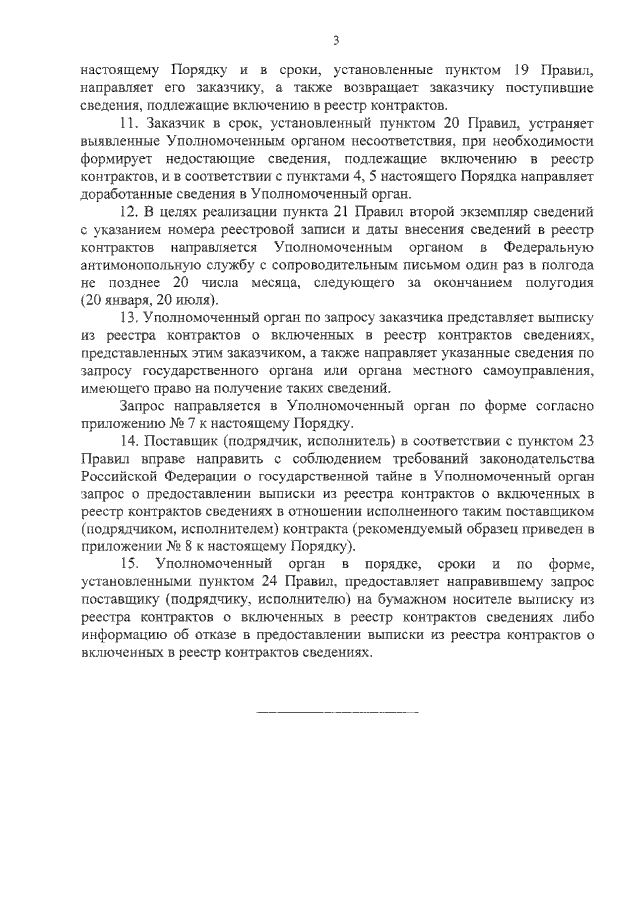 3

настоящему Порядку и в сроки, установленные пунктом 19 Правил, направляет его заказчику, а также возвращает заказчику поступившие сведения, подлежащие включению в реестр контрактов.

11. Заказчик в срок, установленный пунктом 20 Правил, устраняет выявленные Уполномоченным органом несоответствия, при необходимости формирует недостающие сведения, подлежащие включению в реестр контрактов, и в соответствии с пунктами 4, 5 настоящего Порядка направляет доработанные сведения в Уполномоченный орган.

12. В целях реализации пункта 21 Правил второй экземпляр сведений с указанием номера реестровой записи и даты внесения сведений в реестр контрактов направляется Уполномоченным органом в Федеральную антимонопольную службу с сопроводительным письмом один раз в полгода не позднее 20 числа месяца, следующего за окончанием полугодия (20 января, 20 июля).

13. Уполномоченный орган по запросу заказчика представляет выписку из реестра контрактов о включенных в реестр контрактов сведениях, представленных этим заказчиком, а также направляет указанные сведения по запросу государственного органа или органа местного самоуправления, имеющего право на получение таких сведений.

Запрос направляется в Уполномоченный орган по форме согласно приложению № 7 к настоящему Порядку.

14. Поставщик (подрядчик, исполнитель) в соответствии с пунктом 23 Правил вправе направить с соблюдением требований законодательства Российской Федерации о государственной тайне в Уполномоченный орган запрос о предоставлении выписки из реестра контрактов о включенных в реестр контрактов сведениях в отношении исполненного таким поставщиком (подрядчиком, исполнителем) контракта (рекомендуемый образец приведен в приложении № 8 к настоящему Порядку).

15. Уполномоченный орган в порядке, сроки и по форме, установленными пунктом 24 Правил, предоставляет направившему запрос поставщику (подрядчику, исполнителю) на бумажном носителе выписку из реестра контрактов о включенных в реестр контрактов сведениях либо информацию об отказе в предоставлении выписки из реестра контрактов о включенных в реестр контрактов сведениях.